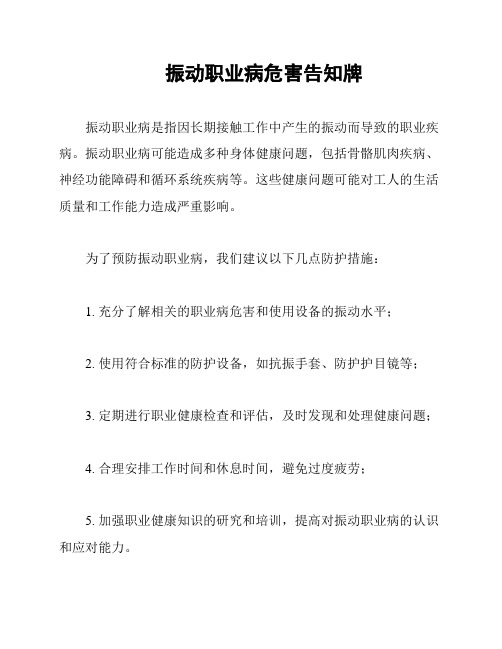 振动职业病危害告知牌

振动职业病是指因长期接触工作中产生的振动而导致的职业疾病。振动职业病可能造成多种身体健康问题，包括骨骼肌肉疾病、神经功能障碍和循环系统疾病等。这些健康问题可能对工人的生活质量和工作能力造成严重影响。

为了预防振动职业病，我们建议以下几点防护措施：

1. 充分了解相关的职业病危害和使用设备的振动水平；

2. 使用符合标准的防护设备，如抗振手套、防护护目镜等；

3. 定期进行职业健康检查和评估，及时发现和处理健康问题；

4. 合理安排工作时间和休息时间，避免过度疲劳；

5. 加强职业健康知识的研究和培训，提高对振动职业病的认识和应对能力。